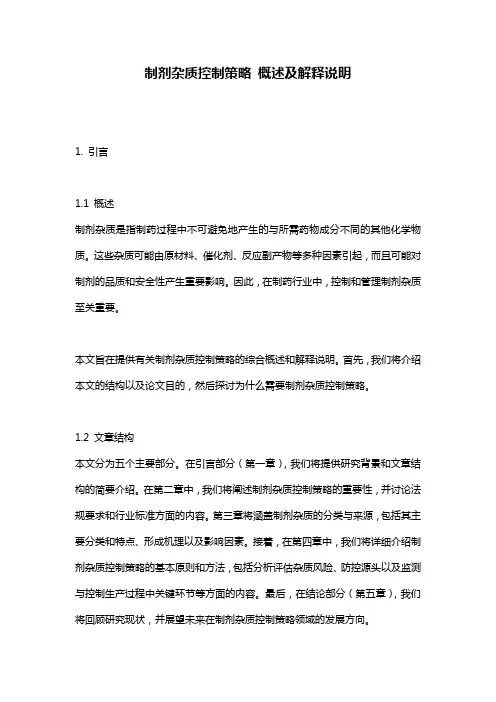 制剂杂质控制策略 概述及解释说明

1. 引言

1.1 概述
制剂杂质是指制药过程中不可避免地产生的与所需药物成分不同的其他化学物质。这些杂质可能由原材料、催化剂、反应副产物等多种因素引起，而且可能对制剂的品质和安全性产生重要影响。因此，在制药行业中，控制和管理制剂杂质至关重要。

本文旨在提供有关制剂杂质控制策略的综合概述和解释说明。首先，我们将介绍本文的结构以及论文目的，然后探讨为什么需要制剂杂质控制策略。

1.2 文章结构
本文分为五个主要部分。在引言部分（第一章），我们将提供研究背景和文章结构的简要介绍。在第二章中，我们将阐述制剂杂质控制策略的重要性，并讨论法规要求和行业标准方面的内容。第三章将涵盖制剂杂质的分类与来源，包括其主要分类和特点、形成机理以及影响因素。接着，在第四章中，我们将详细介绍制剂杂质控制策略的基本原则和方法，包括分析评估杂质风险、防控源头以及监测与控制生产过程中关键环节等方面的内容。最后，在结论部分（第五章），我们将回顾研究现状，并展望未来在制剂杂质控制策略领域的发展方向。